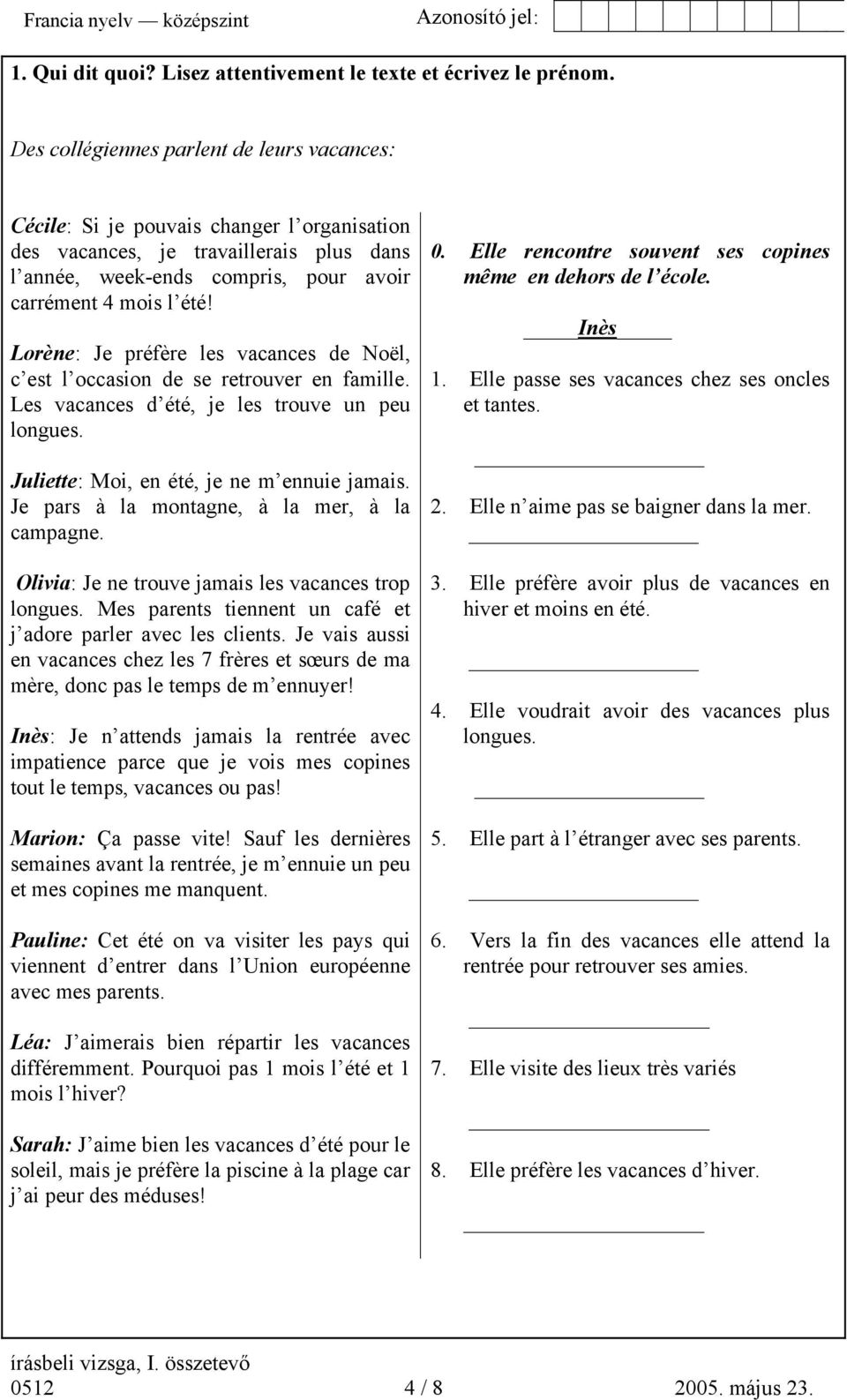 Francia nyelv — középszint Azonosító jel:

1. Qui dit quoi? Lisez attentivement le texte et écrivez le prénom.

Des collégiennes parlent de leurs vacances:

Cécile: Si je pouvais changer l organisation des vacances, je travaillerais plus dans l année, week-ends compris, pour avoir carrément 4 mois l été!

Lorène: Je préfère les vacances de Noël, c est l occasion de se retrouver en famille. Les vacances d été, je les trouve un peu longues.

Juliette: Moi, en été, je ne m ennuie jamais. Je pars à la montagne, à la mer, à la campagne.

Olivia: Je ne trouve jamais les vacances trop longues. Mes parents tiennent un café et j adore parler avec les clients. Je vais aussi en vacances chez les 7 frères et sœurs de ma mère, donc pas le temps de m ennuyer!

Inès: Je n attends jamais la rentrée avec impatience parce que je vois mes copines tout le temps, vacances ou pas!

Marion: Ça passe vite! Sauf les dernières semaines avant la rentrée, je m ennuie un peu et mes copines me manquent.

Pauline: Cet été on va visiter les pays qui viennent d entrer dans l Union européenne avec mes parents.

Léa: J aimerais bien répartir les vacances différemment. Pourquoi pas 1 mois l été et 1 mois l hiver?

Sarah: J aime bien les vacances d été pour le soleil, mais je préfère la piscine à la plage car j ai peur des méduses!

0. Elle rencontre souvent ses copines même en dehors de l école.

Inès

1. Elle passe ses vacances chez ses oncles et tantes.

2. Elle n aime pas se baigner dans la mer.

3. Elle préfère avoir plus de vacances en hiver et moins en été.

4. Elle voudrait avoir des vacances plus longues.

5. Elle part à l étranger avec ses parents.

6. Vers la fin des vacances elle attend la rentrée pour retrouver ses amies.

7. Elle visite des lieux très variés

8. Elle préfère les vacances d hiver.

írásbeli vizsga, I. összetevő
0512 4 / 8 2005. május 23.